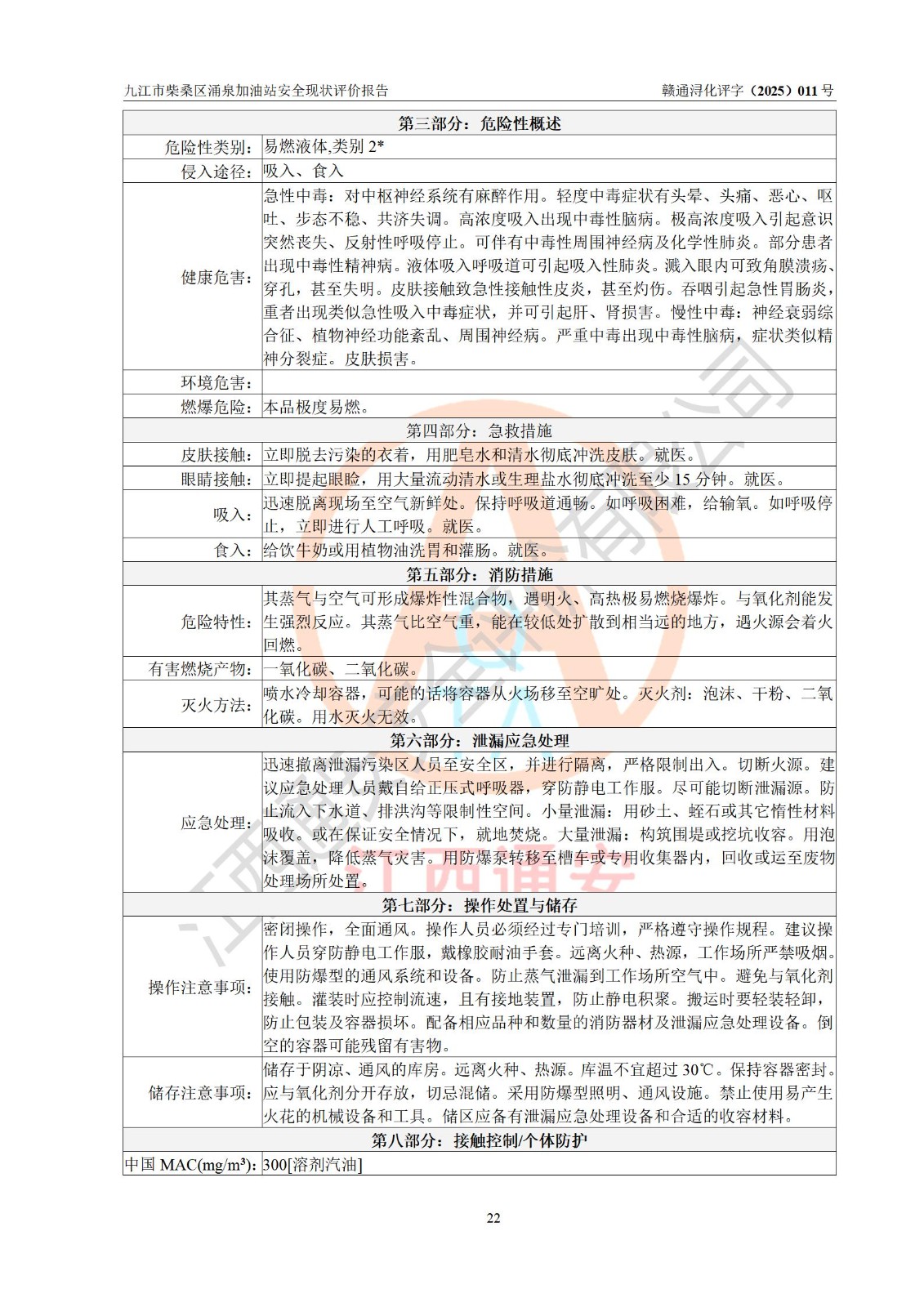 九江市柴桑区涌泉加油站安全现状评价报告　　赣通浔化评字（2025）011 号

| 第三部分：危险性概述 | |
|---|---|
| 危险性类别： | 易燃液体,类别 2* |
| 侵入途径： | 吸入、食入 |
| 健康危害： | 急性中毒：对中枢神经系统有麻醉作用。轻度中毒症状有头晕、头痛、恶心、呕吐、步态不稳、共济失调。高浓度吸入出现中毒性脑病。极高浓度吸入引起意识突然丧失、反射性呼吸停止。可伴有中毒性周围神经病及化学性肺炎。部分患者出现中毒性精神病。液体吸入呼吸道可引起吸入性肺炎。溅入眼内可致角膜溃疡、穿孔，甚至失明。皮肤接触致急性接触性皮炎，甚至灼伤。吞咽引起急性胃肠炎，重者出现类似急性吸入中毒症状，并可引起肝、肾损害。慢性中毒：神经衰弱综合征、植物神经功能紊乱、周围神经病。严重中毒出现中毒性脑病，症状类似精神分裂症。皮肤损害。 |
| 环境危害： | |
| 燃爆危险： | 本品极度易燃。 |
| 第四部分：急救措施 | |
| 皮肤接触： | 立即脱去污染的衣着，用肥皂水和清水彻底冲洗皮肤。就医。 |
| 眼睛接触： | 立即提起眼睑，用大量流动清水或生理盐水彻底冲洗至少 15 分钟。就医。 |
| 吸入： | 迅速脱离现场至空气新鲜处。保持呼吸道通畅。如呼吸困难，给输氧。如呼吸停止，立即进行人工呼吸。就医。 |
| 食入： | 给饮牛奶或用植物油洗胃和灌肠。就医。 |
| 第五部分：消防措施 | |
| 危险特性： | 其蒸气与空气可形成爆炸性混合物，遇明火、高热极易燃烧爆炸。与氧化剂能发生强烈反应。其蒸气比空气重，能在较低处扩散到相当远的地方，遇火源会着火回燃。 |
| 有害燃烧产物： | 一氧化碳、二氧化碳。 |
| 灭火方法： | 喷水冷却容器，可能的话将容器从火场移至空旷处。灭火剂：泡沫、干粉、二氧化碳。用水灭火无效。 |
| 第六部分：泄漏应急处理 | |
| 应急处理： | 迅速撤离泄漏污染区人员至安全区，并进行隔离，严格限制出入。切断火源。建议应急处理人员戴自给正压式呼吸器，穿防静电工作服。尽可能切断泄漏源。防止流入下水道、排洪沟等限制性空间。小量泄漏：用砂土、蛭石或其它惰性材料吸收。或在保证安全情况下，就地焚烧。大量泄漏：构筑围堤或挖坑收容。用泡沫覆盖，降低蒸气灾害。用防爆泵转移至槽车或专用收集器内，回收或运至废物处理场所处置。 |
| 第七部分：操作处置与储存 | |
| 操作注意事项： | 密闭操作，全面通风。操作人员必须经过专门培训，严格遵守操作规程。建议操作人员穿防静电工作服，戴橡胶耐油手套。远离火种、热源，工作场所严禁吸烟。使用防爆型的通风系统和设备。防止蒸气泄漏到工作场所空气中。避免与氧化剂接触。灌装时应控制流速，且有接地装置，防止静电积聚。搬运时要轻装轻卸，防止包装及容器损坏。配备相应品种和数量的消防器材及泄漏应急处理设备。倒空的容器可能残留有害物。 |
| 储存注意事项： | 储存于阴凉、通风的库房。远离火种、热源。库温不宜超过 30℃。保持容器密封。应与氧化剂分开存放，切忌混储。采用防爆型照明、通风设施。禁止使用易产生火花的机械设备和工具。储区应备有泄漏应急处理设备和合适的收容材料。 |
| 第八部分：接触控制/个体防护 | |
| 中国 MAC(mg/m³)： | 300[溶剂汽油] |

22